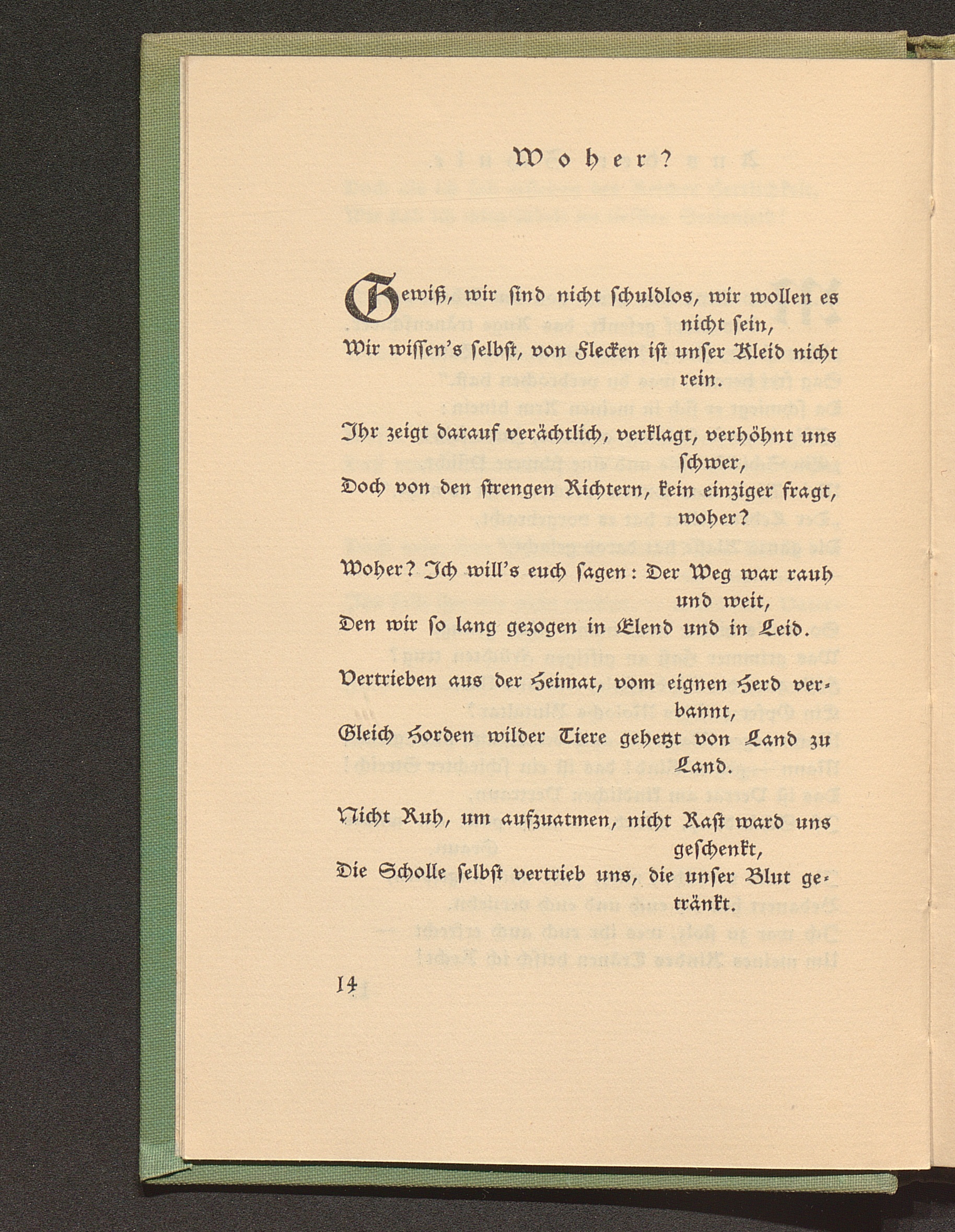 Woher?

Gewiß, wir sind nicht schuldlos, wir wollen es nicht sein,
Wir wissen's selbst, von Flecken ist unser Kleid nicht rein.

Ihr zeigt darauf verächtlich, verklagt, verhöhnt uns schwer,
Doch von den strengen Richtern, kein einziger fragt, woher?

Woher? Ich will's euch sagen: Der Weg war rauh und weit,
Den wir so lang gezogen in Elend und in Leid.

Vertrieben aus der Heimat, vom eignen Herd verbannt,
Gleich Horden wilder Tiere gehetzt von Land zu Land.

Nicht Ruh, um aufzuatmen, nicht Rast ward uns geschenkt,
Die Scholle selbst vertrieb uns, die unser Blut getränkt.

14